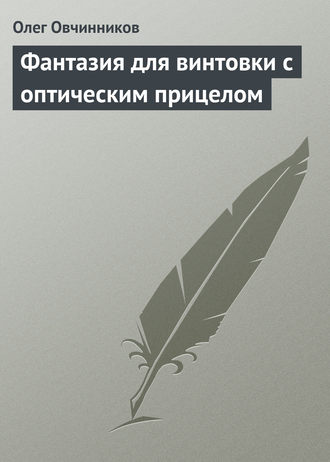 Олег Овчинников

Фантазия для винтовки с оптическим прицелом